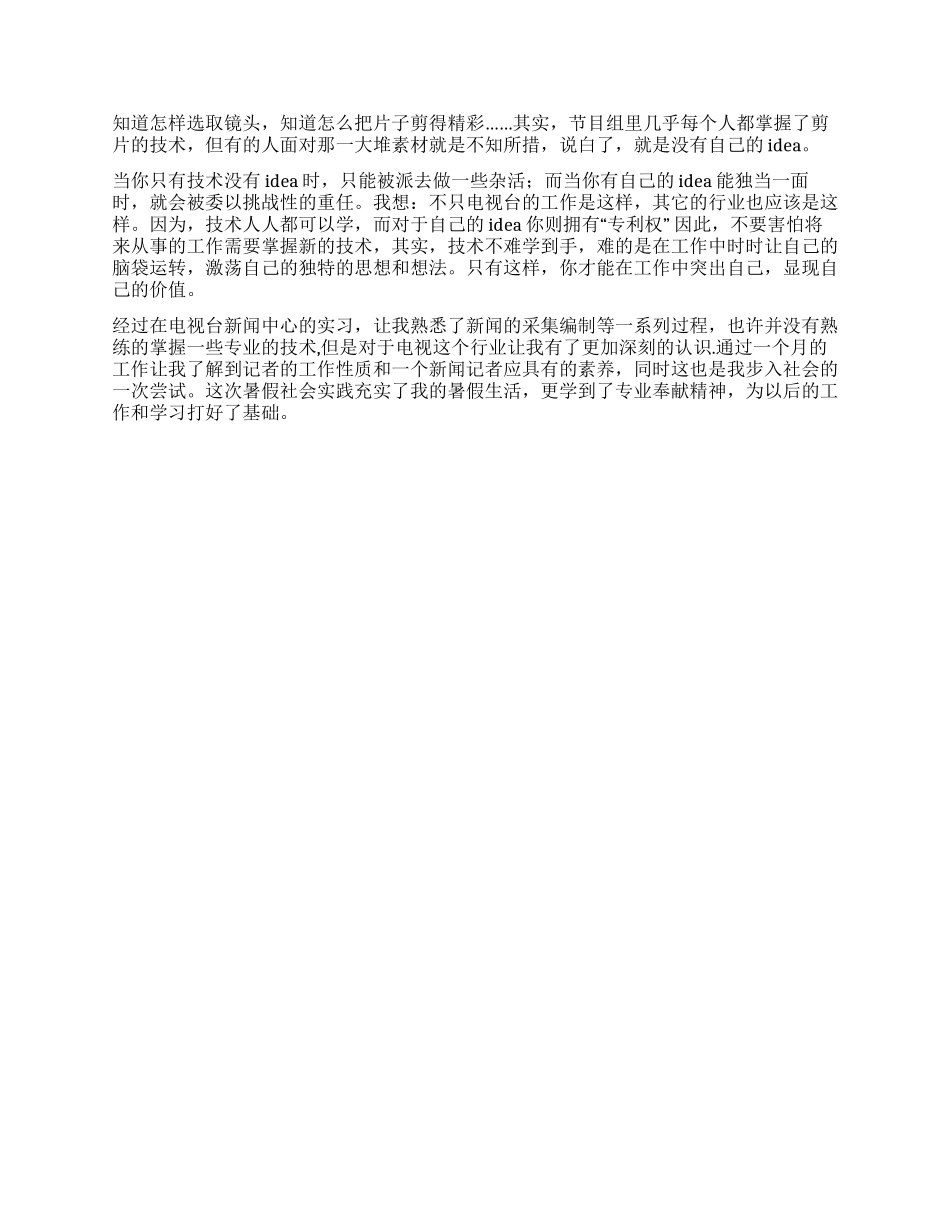 知道怎样选取镜头，知道怎么把片子剪得精彩......其实，节目组里几乎每个人都掌握了剪片的技术，但有的人面对那一大堆素材就是不知所措，说白了，就是没有自己的 idea。

当你只有技术没有 idea 时，只能被派去做一些杂活；而当你有自己的 idea 能独当一面时，就会被委以挑战性的重任。我想：不只电视台的工作是这样，其它的行业也应该是这样。因为，技术人人都可以学，而对于自己的 idea 你则拥有“专利权” 因此，不要害怕将来从事的工作需要掌握新的技术，其实，技术不难学到手，难的是在工作中时时让自己的脑袋运转，激荡自己的独特的思想和想法。只有这样，你才能在工作中突出自己，显现自己的价值。

经过在电视台新闻中心的实习，让我熟悉了新闻的采集编制等一系列过程，也许并没有熟练的掌握一些专业的技术,但是对于电视这个行业让我有了更加深刻的认识.通过一个月的工作让我了解到记者的工作性质和一个新闻记者应具有的素养，同时这也是我步入社会的一次尝试。这次暑假社会实践充实了我的暑假生活，更学到了专业奉献精神，为以后的工作和学习打好了基础。